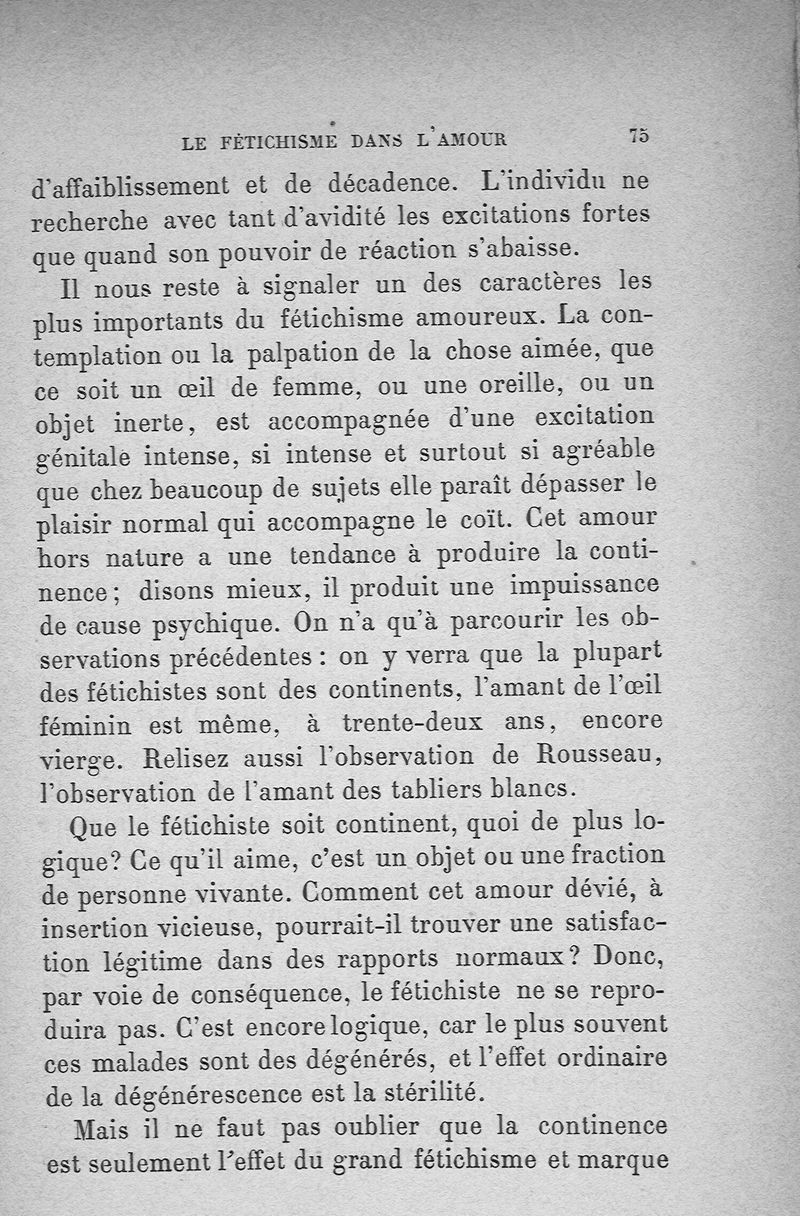 LE FÉTICHISME DANS L'AMOUR 75

d'affaiblissement et de décadence. L'individu ne recherche avec tant d'avidité les excitations fortes que quand son pouvoir de réaction s'abaisse.

Il nous reste à signaler un des caractères les plus importants du fétichisme amoureux. La contemplation ou la palpation de la chose aimée, que ce soit un œil de femme, ou une oreille, ou un objet inerte, est accompagnée d'une excitation génitale intense, si intense et surtout si agréable que chez beaucoup de sujets elle paraît dépasser le plaisir normal qui accompagne le coït. Cet amour hors nature a une tendance à produire la continence; disons mieux, il produit une impuissance de cause psychique. On n'a qu'à parcourir les observations précédentes : on y verra que la plupart des fétichistes sont des continents, l'amant de l'œil féminin est même, à trente-deux ans, encore vierge. Relisez aussi l'observation de Rousseau, l'observation de l'amant des tabliers blancs.

Que le fétichiste soit continent, quoi de plus logique? Ce qu'il aime, c'est un objet ou une fraction de personne vivante. Comment cet amour dévié, à insertion vicieuse, pourrait-il trouver une satisfaction légitime dans des rapports normaux? Donc, par voie de conséquence, le fétichiste ne se reproduira pas. C'est encore logique, car le plus souvent ces malades sont des dégénérés, et l'effet ordinaire de la dégénérescence est la stérilité.

Mais il ne faut pas oublier que la continence est seulement l'effet du grand fétichisme et marque